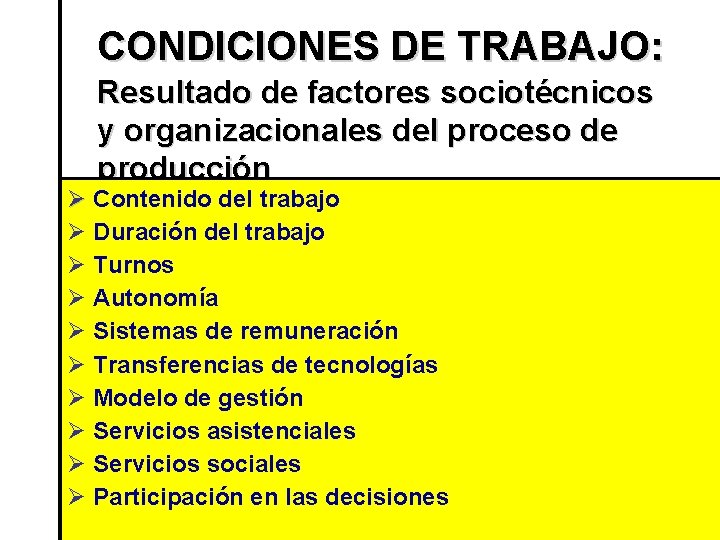 CONDICIONES DE TRABAJO:

Resultado de factores sociotécnicos y organizacionales del proceso de producción

➢ Contenido del trabajo
➢ Duración del trabajo
➢ Turnos
➢ Autonomía
➢ Sistemas de remuneración
➢ Transferencias de tecnologías
➢ Modelo de gestión
➢ Servicios asistenciales
➢ Servicios sociales
➢ Participación en las decisiones